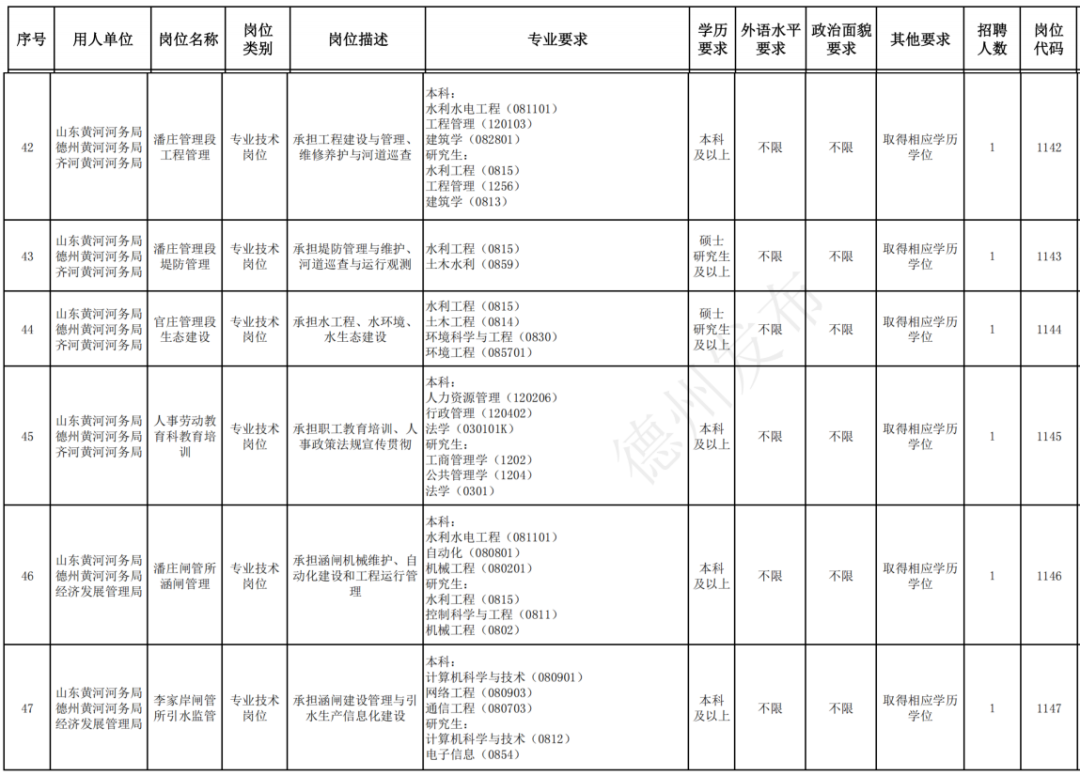 | 序号 | 用人单位 | 岗位名称 | 岗位类别 | 岗位描述 | 专业要求 | 学历要求 | 外语水平要求 | 政治面貌要求 | 其他要求 | 招聘人数 | 岗位代码 |
|---|---|---|---|---|---|---|---|---|---|---|---|
| 42 | 山东黄河河务局德州黄河河务局齐河黄河河务局 | 潘庄管理段工程管理 | 专业技术岗位 | 承担工程建设与管理、维修养护与河道巡查 | 本科：水利水电工程（081101）工程管理（120103）建筑学（082801）研究生：水利工程（0815）工程管理（1256）建筑学（0813） | 本科及以上 | 不限 | 不限 | 取得相应学历学位 | 1 | 1142 |
| 43 | 山东黄河河务局德州黄河河务局齐河黄河河务局 | 潘庄管理段堤防管理 | 专业技术岗位 | 承担堤防管理与维护、河道巡查与运行观测 | 水利工程（0815）土木水利（0859） | 硕士研究生及以上 | 不限 | 不限 | 取得相应学历学位 | 1 | 1143 |
| 44 | 山东黄河河务局德州黄河河务局齐河黄河河务局 | 官庄管理段生态建设 | 专业技术岗位 | 承担水工程、水环境、水生态建设 | 水利工程（0815）土木工程（0814）环境科学与工程（0830）环境工程（085701） | 硕士研究生及以上 | 不限 | 不限 | 取得相应学历学位 | 1 | 1144 |
| 45 | 山东黄河河务局德州黄河河务局齐河黄河河务局 | 人事劳动教育科教育培训 | 专业技术岗位 | 承担职工教育培训、人事政策法规宣传贯彻 | 本科：人力资源管理（120206）行政管理（120402）法学（030101K）研究生：工商管理学（1202）公共管理学（1204）法学（0301） | 本科及以上 | 不限 | 不限 | 取得相应学历学位 | 1 | 1145 |
| 46 | 山东黄河河务局德州黄河河务局经济发展管理局 | 潘庄闸管所涵闸管理 | 专业技术岗位 | 承担涵闸机械维护、自动化建设和工程运行管理 | 本科：水利水电工程（081101）自动化（080801）机械工程（080201）研究生：水利工程（0815）控制科学与工程（0811）机械工程（0802） | 本科及以上 | 不限 | 不限 | 取得相应学历学位 | 1 | 1146 |
| 47 | 山东黄河河务局德州黄河河务局经济发展管理局 | 李家岸闸管所引水监管 | 专业技术岗位 | 承担涵闸建设管理与引水生产信息化建设 | 本科：计算机科学与技术（080901）网络工程（080903）通信工程（080703）研究生：计算机科学与技术（0812）电子信息（0854） | 本科及以上 | 不限 | 不限 | 取得相应学历学位 | 1 | 1147 |

德州发布